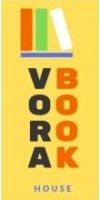 VORA BOOK

HOUSE